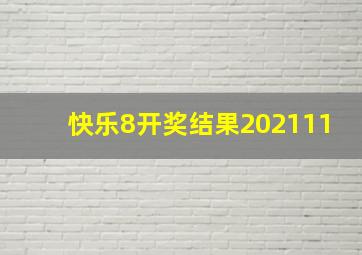 快乐8开奖结果202111